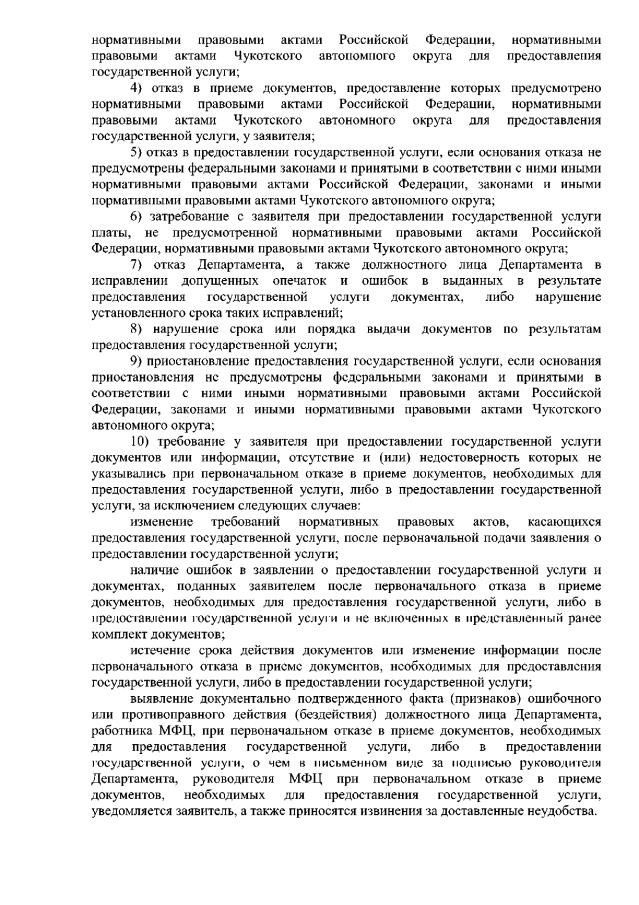 нормативными правовыми актами Российской Федерации, нормативными правовыми актами Чукотского автономного округа для предоставления государственной услуги;

4) отказ в приеме документов, предоставление которых предусмотрено нормативными правовыми актами Российской Федерации, нормативными правовыми актами Чукотского автономного округа для предоставления государственной услуги, у заявителя;

5) отказ в предоставлении государственной услуги, если основания отказа не предусмотрены федеральными законами и принятыми в соответствии с ними иными нормативными правовыми актами Российской Федерации, законами и иными нормативными правовыми актами Чукотского автономного округа;

6) затребование с заявителя при предоставлении государственной услуги платы, не предусмотренной нормативными правовыми актами Российской Федерации, нормативными правовыми актами Чукотского автономного округа;

7) отказ Департамента, а также должностного лица Департамента в исправлении допущенных опечаток и ошибок в выданных в результате предоставления государственной услуги документах, либо нарушение установленного срока таких исправлений;

8) нарушение срока или порядка выдачи документов по результатам предоставления государственной услуги;

9) приостановление предоставления государственной услуги, если основания приостановления не предусмотрены федеральными законами и принятыми в соответствии с ними иными нормативными правовыми актами Российской Федерации, законами и иными нормативными правовыми актами Чукотского автономного округа;

10) требование у заявителя при предоставлении государственной услуги документов или информации, отсутствие и (или) недостоверность которых не указывались при первоначальном отказе в приеме документов, необходимых для предоставления государственной услуги, либо в предоставлении государственной услуги, за исключением следующих случаев:

изменение требований нормативных правовых актов, касающихся предоставления государственной услуги, после первоначальной подачи заявления о предоставлении государственной услуги;

наличие ошибок в заявлении о предоставлении государственной услуги и документах, поданных заявителем после первоначального отказа в приеме документов, необходимых для предоставления государственной услуги, либо в предоставлении государственной услуги и не включенных в представленный ранее комплект документов;

истечение срока действия документов или изменение информации после первоначального отказа в приеме документов, необходимых для предоставления государственной услуги, либо в предоставлении государственной услуги;

выявление документально подтвержденного факта (признаков) ошибочного или противоправного действия (бездействия) должностного лица Департамента, работника МФЦ, при первоначальном отказе в приеме документов, необходимых для предоставления государственной услуги, либо в предоставлении государственной услуги, о чем в письменном виде за подписью руководителя Департамента, руководителя МФЦ при первоначальном отказе в приеме документов, необходимых для предоставления государственной услуги, уведомляется заявитель, а также приносятся извинения за доставленные неудобства.